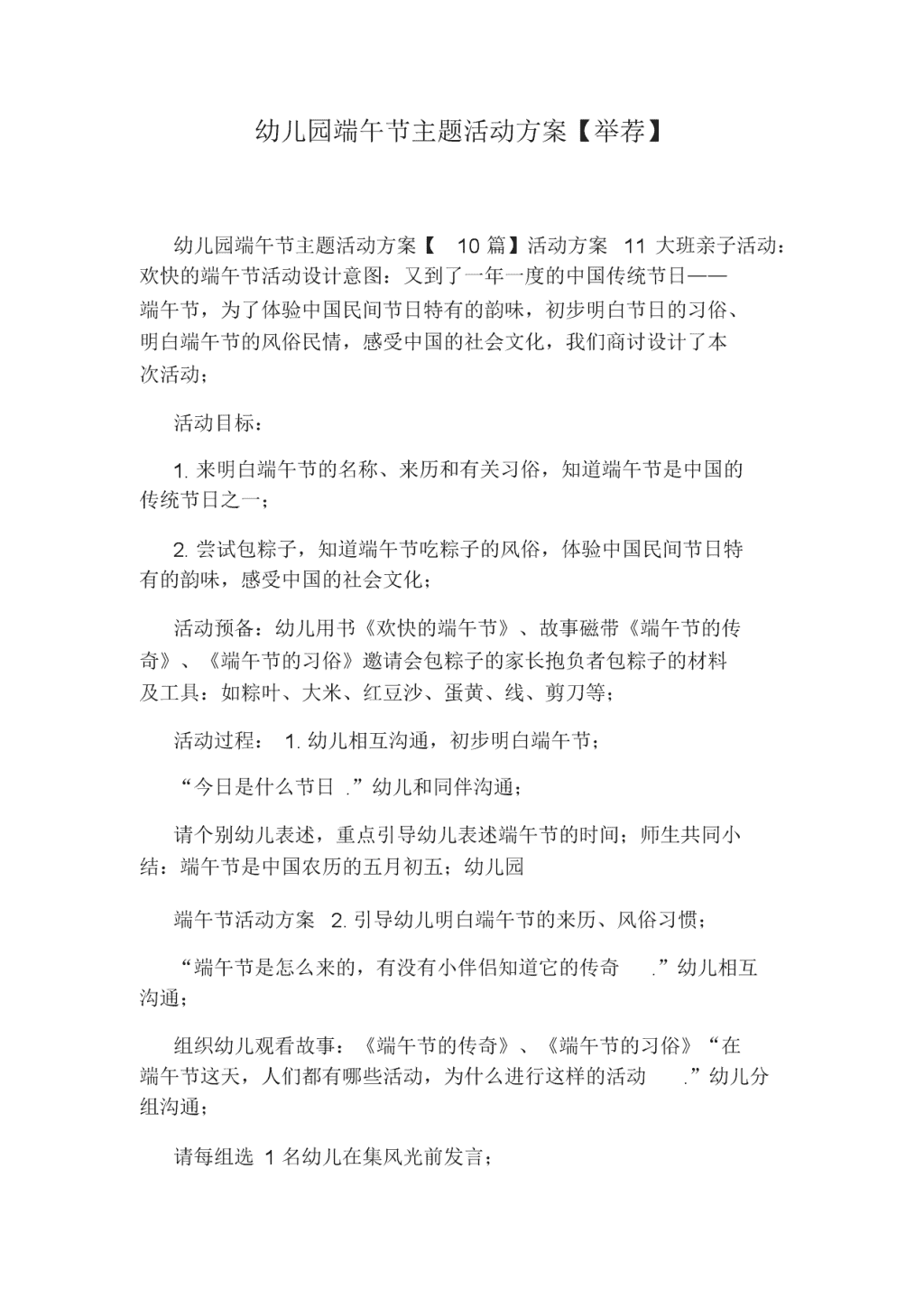 幼儿园端午节主题活动方案【举荐】

幼儿园端午节主题活动方案【 10 篇】活动方案 11 大班亲子活动：欢快的端午节活动设计意图：又到了一年一度的中国传统节日——端午节，为了体验中国民间节日特有的韵味，初步明白节日的习俗、明白端午节的风俗民情，感受中国的社会文化，我们商讨设计了本次活动；

活动目标：

1. 来明白端午节的名称、来历和有关习俗，知道端午节是中国的传统节日之一；

2. 尝试包粽子，知道端午节吃粽子的风俗，体验中国民间节日特有的韵味，感受中国的社会文化；

活动预备：幼儿用书《欢快的端午节》、故事磁带《端午节的传奇》、《端午节的习俗》邀请会包粽子的家长抱负者包粽子的材料及工具：如粽叶、大米、红豆沙、蛋黄、线、剪刀等；

活动过程： 1. 幼儿相互沟通，初步明白端午节；

“今日是什么节日 .”幼儿和同伴沟通；

请个别幼儿表述，重点引导幼儿表述端午节的时间；师生共同小结：端午节是中国农历的五月初五；幼儿园

端午节活动方案 2. 引导幼儿明白端午节的来历、风俗习惯；

“端午节是怎么来的，有没有小伴侣知道它的传奇 .”幼儿相互沟通；

组织幼儿观看故事：《端午节的传奇》、《端午节的习俗》“在端午节这天，人们都有哪些活动，为什么进行这样的活动 .”幼儿分组沟通；

请每组选 1 名幼儿在集风光前发言；